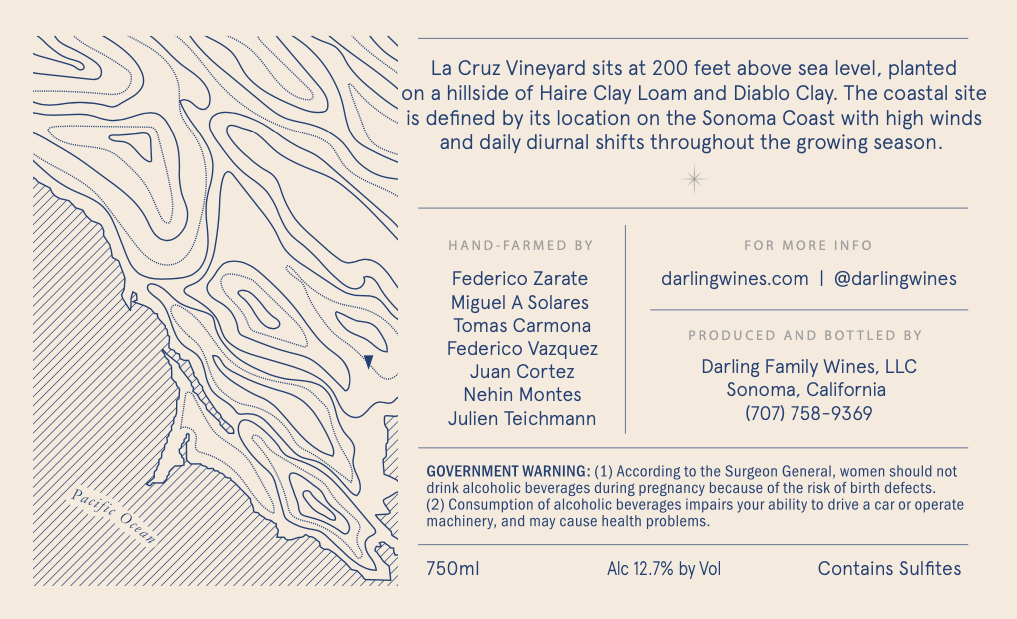 Pacific Ocean

La Cruz Vineyard sits at 200 feet above sea level, planted on a hillside of Haire Clay Loam and Diablo Clay. The coastal site is defined by its location on the Sonoma Coast with high winds and daily diurnal shifts throughout the growing season.

HAND-FARMED BY

Federico Zarate
Miguel A Solares
Tomas Carmona
Federico Vazquez
Juan Cortez
Nehin Montes
Julien Teichmann

FOR MORE INFO

darlingwines.com | @darlingwines

PRODUCED AND BOTTLED BY

Darling Family Wines, LLC
Sonoma, California
(707) 758-9369

GOVERNMENT WARNING: (1) According to the Surgeon General, women should not drink alcoholic beverages during pregnancy because of the risk of birth defects. (2) Consumption of alcoholic beverages impairs your ability to drive a car or operate machinery, and may cause health problems.

750ml Alc 12.7% by Vol Contains Sulfites